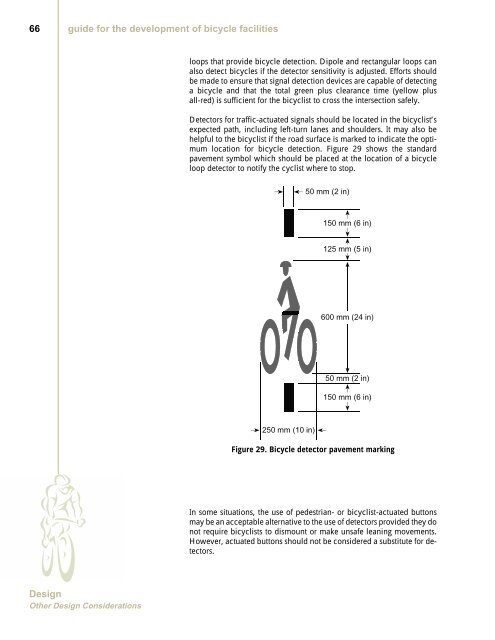 66 guide for the development of bicycle facilities

loops that provide bicycle detection. Dipole and rectangular loops can also detect bicycles if the detector sensitivity is adjusted. Efforts should be made to ensure that signal detection devices are capable of detecting a bicycle and that the total green plus clearance time (yellow plus all-red) is sufficient for the bicyclist to cross the intersection safely.

Detectors for traffic-actuated signals should be located in the bicyclist's expected path, including left-turn lanes and shoulders. It may also be helpful to the bicyclist if the road surface is marked to indicate the optimum location for bicycle detection. Figure 29 shows the standard pavement symbol which should be placed at the location of a bicycle loop detector to notify the cyclist where to stop.

50 mm (2 in)
150 mm (6 in)
125 mm (5 in)
600 mm (24 in)
50 mm (2 in)
150 mm (6 in)
250 mm (10 in)

Figure 29. Bicycle detector pavement marking

In some situations, the use of pedestrian- or bicyclist-actuated buttons may be an acceptable alternative to the use of detectors provided they do not require bicyclists to dismount or make unsafe leaning movements. However, actuated buttons should not be considered a substitute for detectors.

Design
Other Design Considerations